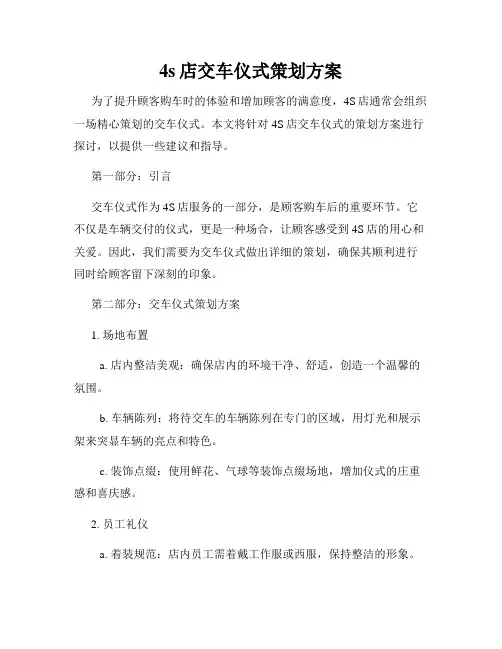 4s 店交车仪式策划方案

为了提升顾客购车时的体验和增加顾客的满意度，4S 店通常会组织一场精心策划的交车仪式。本文将针对 4S 店交车仪式的策划方案进行探讨，以提供一些建议和指导。

第一部分：引言

交车仪式作为 4S 店服务的一部分，是顾客购车后的重要环节。它不仅是车辆交付的仪式，更是一种场合，让顾客感受到 4S 店的用心和关爱。因此，我们需要为交车仪式做出详细的策划，确保其顺利进行同时给顾客留下深刻的印象。

第二部分：交车仪式策划方案

1. 场地布置

a. 店内整洁美观：确保店内的环境干净、舒适，创造一个温馨的氛围。

b. 车辆陈列：将待交车的车辆陈列在专门的区域，用灯光和展示架来突显车辆的亮点和特色。

c. 装饰点缀：使用鲜花、气球等装饰点缀场地，增加仪式的庄重感和喜庆感。

2. 员工礼仪

a. 着装规范：店内员工需着戴工作服或西服，保持整洁的形象。